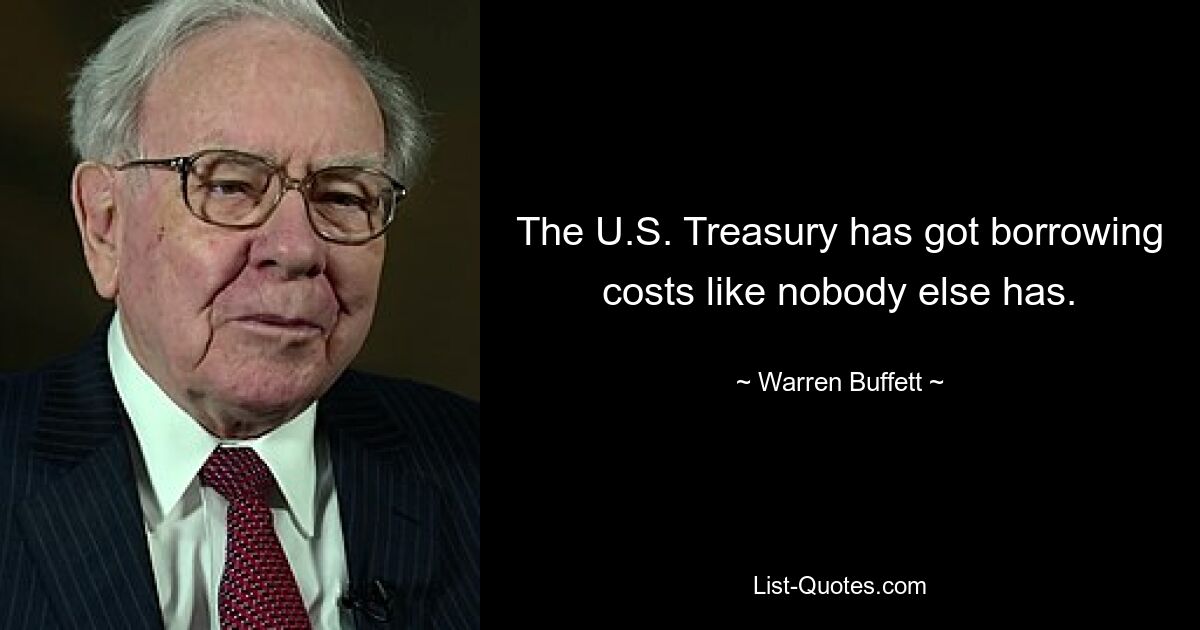 The U.S. Treasury has got borrowing costs like nobody else has.

~ Warren Buffett ~

List-Quotes.com